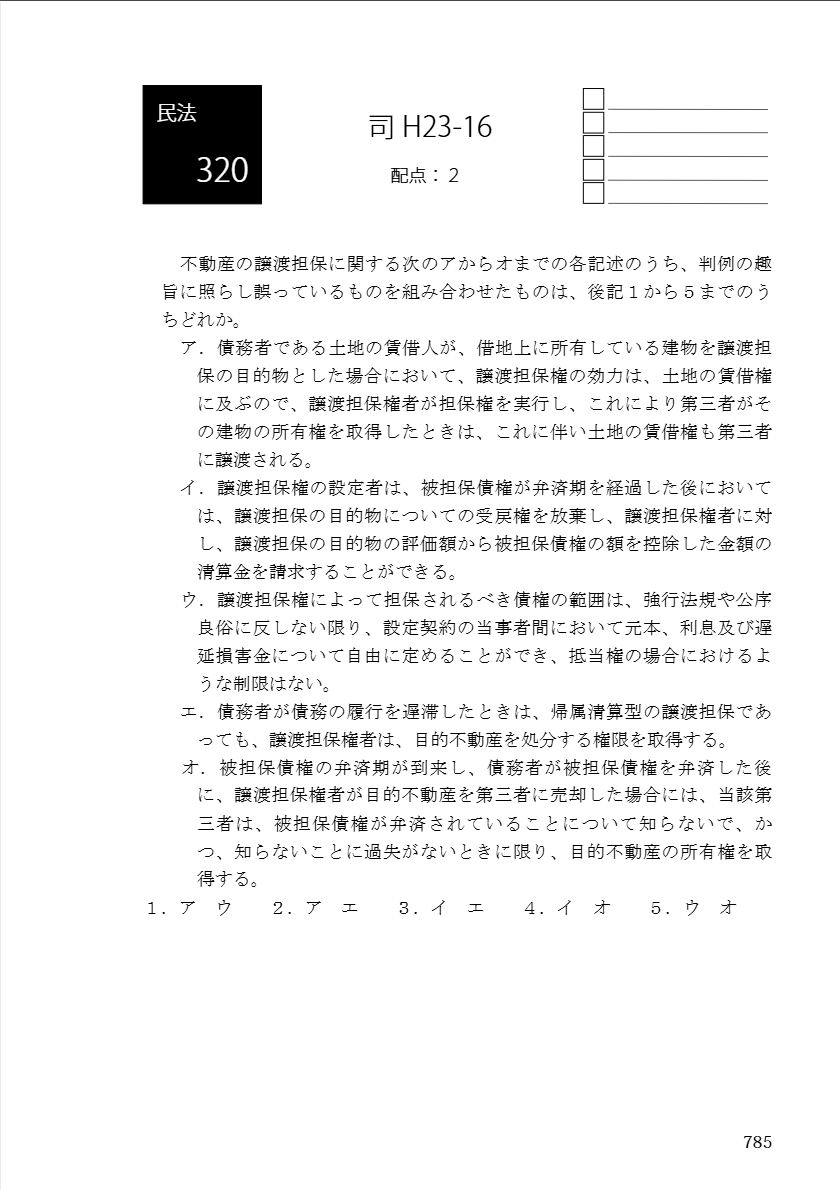 民法

320

司 H23-16

配点：2

不動産の譲渡担保に関する次のアからオまでの各記述のうち、判例の趣旨に照らし誤っているものを組み合わせたものは、後記１から５までのうちどれか。

ア．債務者である土地の賃借人が、借地上に所有している建物を譲渡担保の目的物とした場合において、譲渡担保権の効力は、土地の賃借権に及ぶので、譲渡担保権者が担保権を実行し、これにより第三者がその建物の所有権を取得したときは、これに伴い土地の賃借権も第三者に譲渡される。

イ．譲渡担保権の設定者は、被担保債権が弁済期を経過した後においては、譲渡担保の目的物についての受戻権を放棄し、譲渡担保権者に対し、譲渡担保の目的物の評価額から被担保債権の額を控除した金額の清算金を請求することができる。

ウ．譲渡担保権によって担保されるべき債権の範囲は、強行法規や公序良俗に反しない限り、設定契約の当事者間において元本、利息及び遅延損害金について自由に定めることができ、抵当権の場合におけるような制限はない。

エ．債務者が債務の履行を遅滞したときは、帰属清算型の譲渡担保であっても、譲渡担保権者は、目的不動産を処分する権限を取得する。

オ．被担保債権の弁済期が到来し、債務者が被担保債権を弁済した後に、譲渡担保権者が目的不動産を第三者に売却した場合には、当該第三者は、被担保債権が弁済されていることについて知らないで、かつ、知らないことに過失がないときに限り、目的不動産の所有権を取得する。

１．ア　ウ　　２．ア　エ　　３．イ　エ　　４．イ　オ　　５．ウ　オ

785